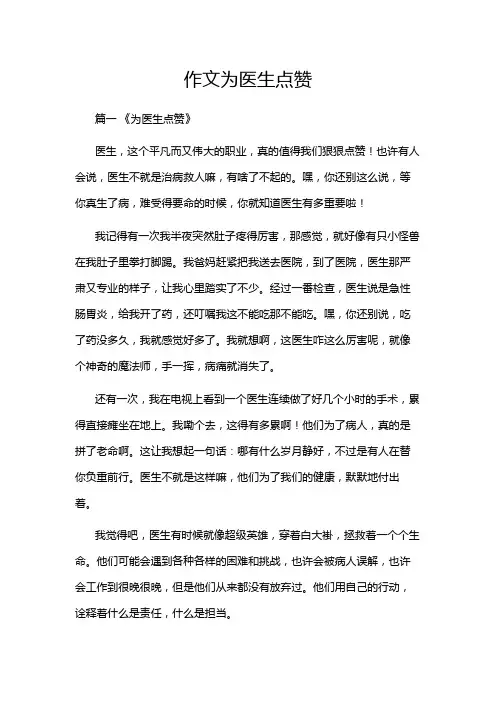 作文为医生点赞

篇一《为医生点赞》

医生，这个平凡而又伟大的职业，真的值得我们狠狠点赞！也许有人会说，医生不就是治病救人嘛，有啥了不起的。嘿，你还别这么说，等你真生了病，难受得要命的时候，你就知道医生有多重要啦！

我记得有一次我半夜突然肚子疼得厉害，那感觉，就好像有只小怪兽在我肚子里拳打脚踢。我爸妈赶紧把我送去医院，到了医院，医生那严肃又专业的样子，让我心里踏实了不少。经过一番检查，医生说是急性肠胃炎，给我开了药，还叮嘱我这不能吃那不能吃。嘿，你还别说，吃了药没多久，我就感觉好多了。我就想啊，这医生咋这么厉害呢，就像个神奇的魔法师，手一挥，病痛就消失了。

还有一次，我在电视上看到一个医生连续做了好几个小时的手术，累得直接瘫坐在地上。我嘞个去，这得有多累啊！他们为了病人，真的是拼了老命啊。这让我想起一句话：哪有什么岁月静好，不过是有人在替你负重前行。医生不就是这样嘛，他们为了我们的健康，默默地付出着。

我觉得吧，医生有时候就像超级英雄，穿着白大褂，拯救着一个个生命。他们可能会遇到各种各样的困难和挑战，也许会被病人误解，也许会工作到很晚很晚，但是他们从来都没有放弃过。他们用自己的行动，诠释着什么是责任，什么是担当。